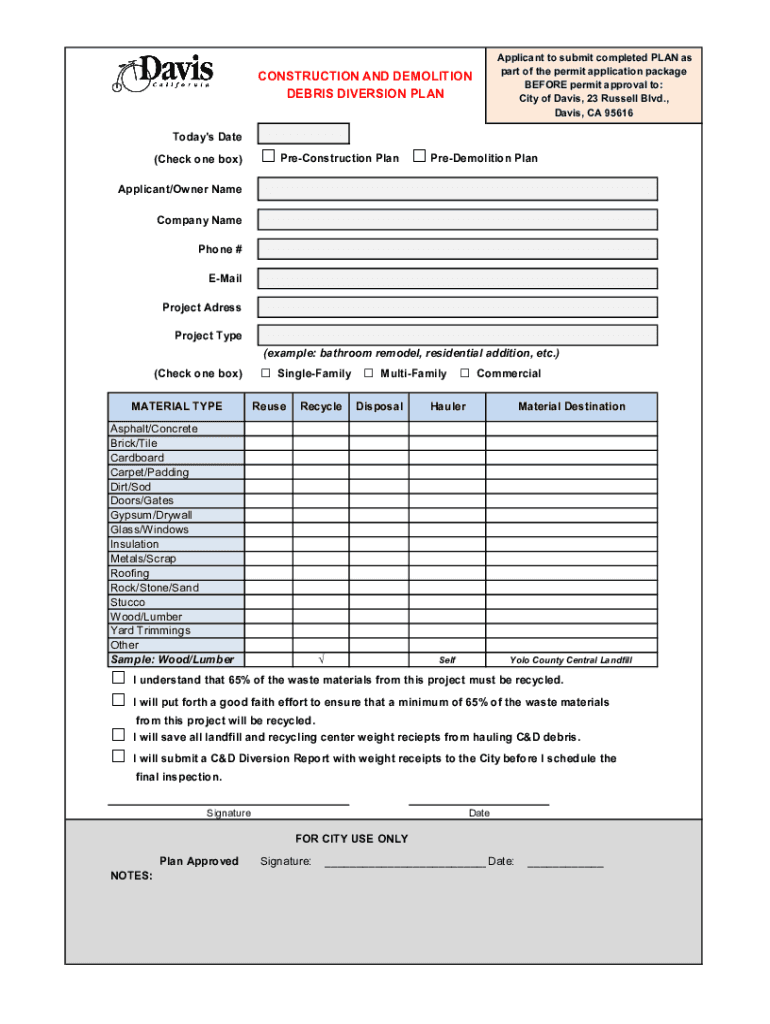 Davis
California

CONSTRUCTION AND DEMOLITION
DEBRIS DIVERSION PLAN

Applicant to submit completed PLAN as part of the permit application package BEFORE permit approval to:
City of Davis, 23 Russell Blvd.,
Davis, CA 95616

Today's Date

(Check one box) ☐ Pre-Construction Plan ☐ Pre-Demolition Plan

Applicant/Owner Name

Company Name

Phone #

E-Mail

Project Adress

Project Type

(example: bathroom remodel, residential addition, etc.)

(Check one box) ☐ Single-Family ☐ Multi-Family ☐ Commercial

| MATERIAL TYPE | Reuse | Recycle | Disposal | Hauler | Material Destination |
|---|---|---|---|---|---|
| Asphalt/Concrete | | | | | |
| Brick/Tile | | | | | |
| Cardboard | | | | | |
| Carpet/Padding | | | | | |
| Dirt/Sod | | | | | |
| Doors/Gates | | | | | |
| Gypsum/Drywall | | | | | |
| Glass/Windows | | | | | |
| Insulation | | | | | |
| Metals/Scrap | | | | | |
| Roofing | | | | | |
| Rock/Stone/Sand | | | | | |
| Stucco | | | | | |
| Wood/Lumber | | | | | |
| Yard Trimmings | | | | | |
| Other | | | | | |
| Sample: Wood/Lumber | | √ | | Self | Yolo County Central Landfill |

☐ I understand that 65% of the waste materials from this project must be recycled.

☐ I will put forth a good faith effort to ensure that a minimum of 65% of the waste materials from this project will be recycled.

☐ I will save all landfill and recycling center weight reciepts from hauling C&D debris.

☐ I will submit a C&D Diversion Report with weight receipts to the City before I schedule the final inspection.

Signature

Date

FOR CITY USE ONLY

Plan Approved Signature: ________________________ Date: ___________

NOTES: